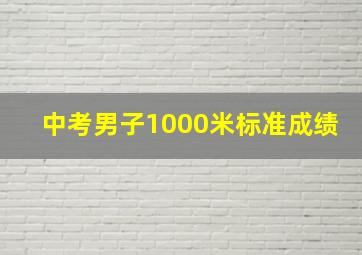 中考男子1000米标准成绩